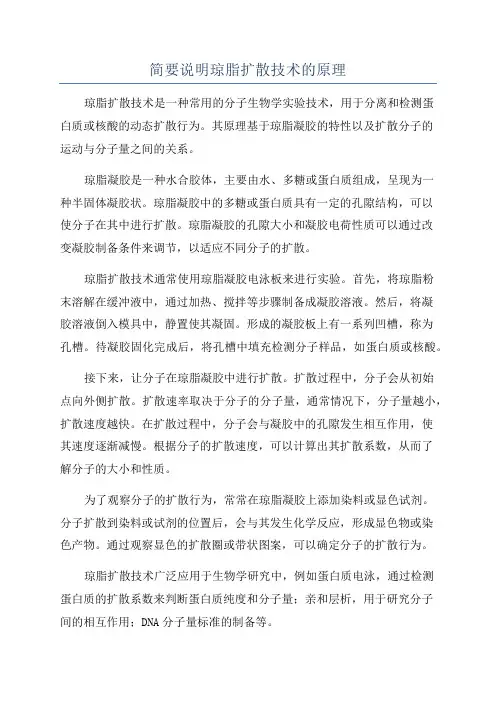 简要说明琼脂扩散技术的原理

琼脂扩散技术是一种常用的分子生物学实验技术，用于分离和检测蛋白质或核酸的动态扩散行为。其原理基于琼脂凝胶的特性以及扩散分子的运动与分子量之间的关系。

琼脂凝胶是一种水合胶体，主要由水、多糖或蛋白质组成，呈现为一种半固体凝胶状。琼脂凝胶中的多糖或蛋白质具有一定的孔隙结构，可以使分子在其中进行扩散。琼脂凝胶的孔隙大小和凝胶电荷性质可以通过改变凝胶制备条件来调节，以适应不同分子的扩散。

琼脂扩散技术通常使用琼脂凝胶电泳板来进行实验。首先，将琼脂粉末溶解在缓冲液中，通过加热、搅拌等步骤制备成凝胶溶液。然后，将凝胶溶液倒入模具中，静置使其凝固。形成的凝胶板上有一系列凹槽，称为孔槽。待凝胶固化完成后，将孔槽中填充检测分子样品，如蛋白质或核酸。

接下来，让分子在琼脂凝胶中进行扩散。扩散过程中，分子会从初始点向外侧扩散。扩散速率取决于分子的分子量，通常情况下，分子量越小，扩散速度越快。在扩散过程中，分子会与凝胶中的孔隙发生相互作用，使其速度逐渐减慢。根据分子的扩散速度，可以计算出其扩散系数，从而了解分子的大小和性质。

为了观察分子的扩散行为，常常在琼脂凝胶上添加染料或显色试剂。分子扩散到染料或试剂的位置后，会与其发生化学反应，形成显色物或染色产物。通过观察显色的扩散圈或带状图案，可以确定分子的扩散行为。

琼脂扩散技术广泛应用于生物学研究中，例如蛋白质电泳，通过检测蛋白质的扩散系数来判断蛋白质纯度和分子量；亲和层析，用于研究分子间的相互作用；DNA 分子量标准的制备等。